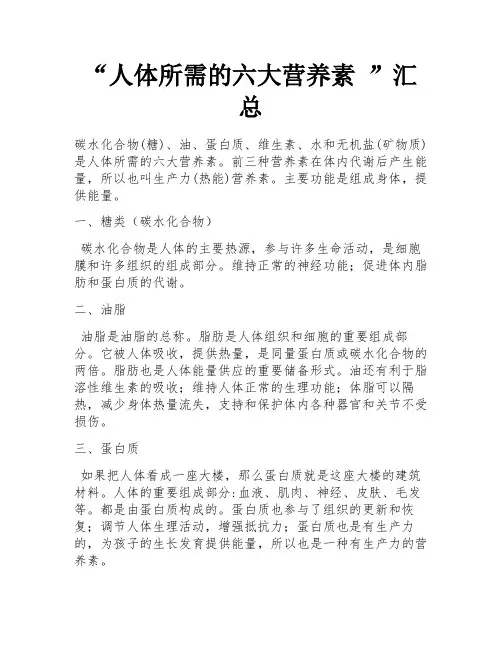 “人体所需的六大营养素 ”汇总

碳水化合物(糖)、油、蛋白质、维生素、水和无机盐(矿物质)是人体所需的六大营养素。前三种营养素在体内代谢后产生能量，所以也叫生产力(热能)营养素。主要功能是组成身体，提供能量。

一、糖类（碳水化合物）

碳水化合物是人体的主要热源，参与许多生命活动，是细胞膜和许多组织的组成部分。维持正常的神经功能；促进体内脂肪和蛋白质的代谢。

二、油脂

油脂是油脂的总称。脂肪是人体组织和细胞的重要组成部分。它被人体吸收，提供热量，是同量蛋白质或碳水化合物的两倍。脂肪也是人体能量供应的重要储备形式。油还有利于脂溶性维生素的吸收；维持人体正常的生理功能；体脂可以隔热，减少身体热量流失，支持和保护体内各种器官和关节不受损伤。

三、蛋白质

如果把人体看成一座大楼，那么蛋白质就是这座大楼的建筑材料。人体的重要组成部分:血液、肌肉、神经、皮肤、毛发等。都是由蛋白质构成的。蛋白质也参与了组织的更新和恢复；调节人体生理活动，增强抵抗力；蛋白质也是有生产力的，为孩子的生长发育提供能量，所以也是一种有生产力的营养素。